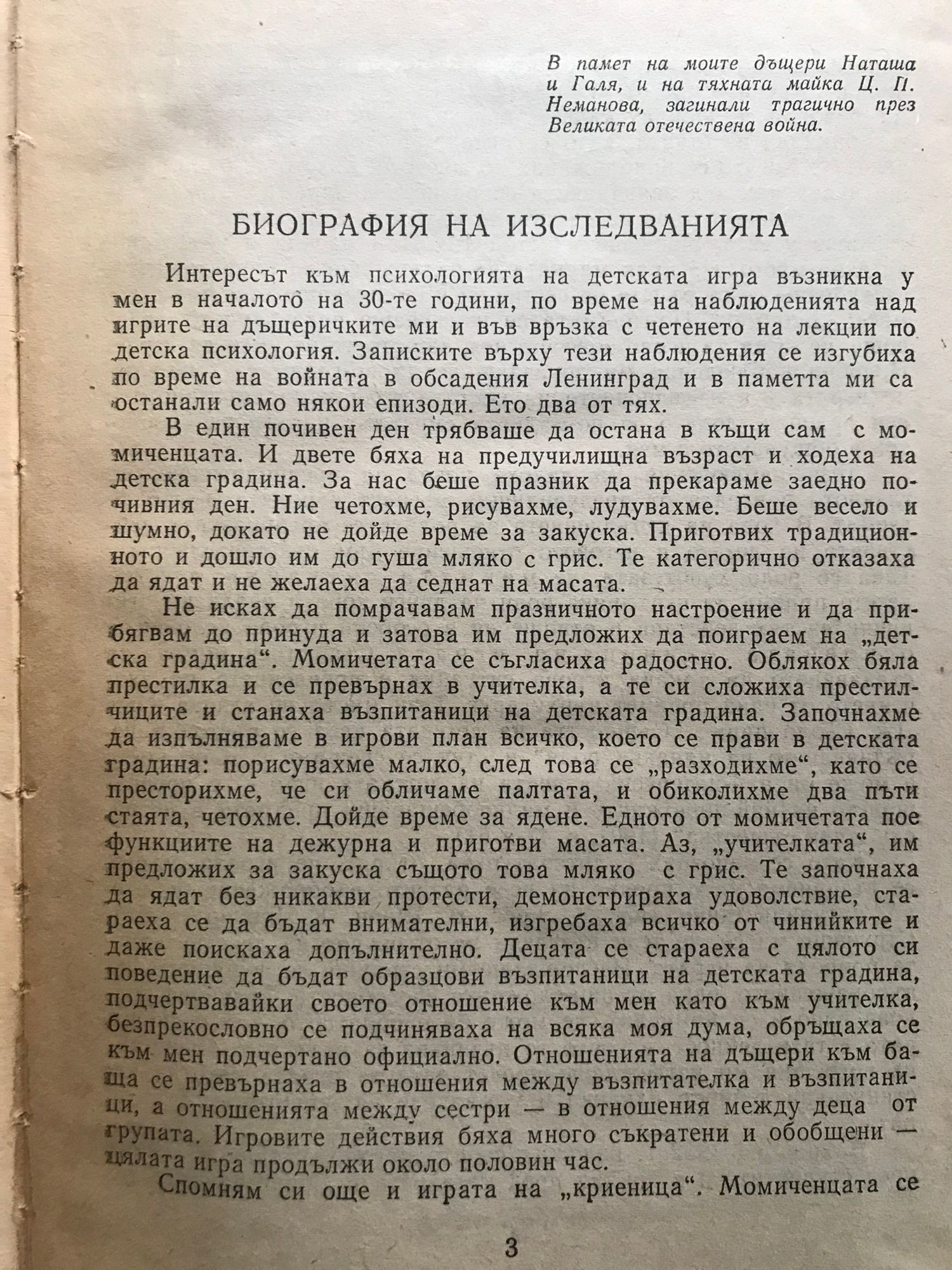 В памет на моите дъщери Наташа и Галя, и на тяхната майка Ц. П. Неманова, загинали трагично през Великата отечествена война.

БИОГРАФИЯ НА ИЗСЛЕДВАНИЯТА

Интересът към психологията на детската игра възникна у мен в началото на 30-те години, по време на наблюденията над игрите на дъщеричките ми и във връзка с четенето на лекции по детска психология. Записките върху тези наблюдения се изгубиха по време на войната в обсадения Ленинград и в паметта ми са останали само някои епизоди. Ето два от тях.

В един почивен ден трябваше да остана в къщи сам с момиченцата. И двете бяха на предучилищна възраст и ходеха на детска градина. За нас беше празник да прекараме заедно почивния ден. Ние четохме, рисувахме, лудувахме. Беше весело и шумно, докато не дойде време за закуска. Приготвих традиционното и дошло им до гуша мляко с грис. Те категорично отказаха да ядат и не желаеха да седнат на масата.

Не исках да помрачавам празничното настроение и да прибягвам до принуда и затова им предложих да поиграем на „детска градина“. Момичетата се съгласиха радостно. Облякох бяла престилка и се превърнах в учителка, а те си сложиха престилчиците и станаха възпитаници на детската градина. Започнахме да изпълняваме в игрови план всичко, което се прави в детската градина: порисувахме малко, след това се „разходихме“, като се престорихме, че си обличаме палтата, и обиколихме два пъти стаята, четохме. Дойде време за ядене. Едното от момичетата пое функциите на дежурна и приготви масата. Аз, „учителката“, им предложих за закуска същото това мляко с грис. Те започнаха да ядат без никакви протести, демонстрираха удоволствие, стараеха се да бъдат внимателни, изгребаха всичко от чинийките и даже поискаха допълнително. Децата се стараеха с цялото си поведение да бъдат образцови възпитаници на детската градина, подчертвавайки своето отношение към мен като към учителка, безпрекословно се подчиняваха на всяка моя дума, обръщаха се към мен подчертано официално. Отношенията на дъщери към баща се превърнаха в отношения между възпитателка и възпитаници, а отношенията между сестри — в отношения между деца от групата. Игровите действия бяха много съкратени и обобщени — цялата игра продължи около половин час.

Спомням си още и играта на „криеница“. Момиченцата се

3